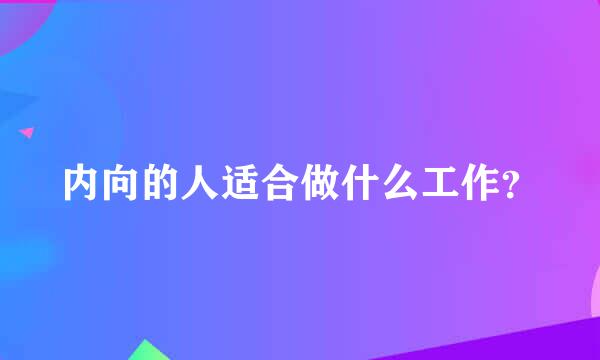 内向的人适合做什么工作?